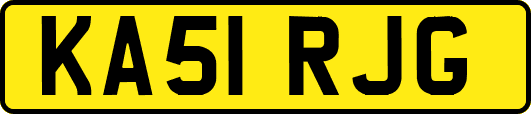 KA51 RJG